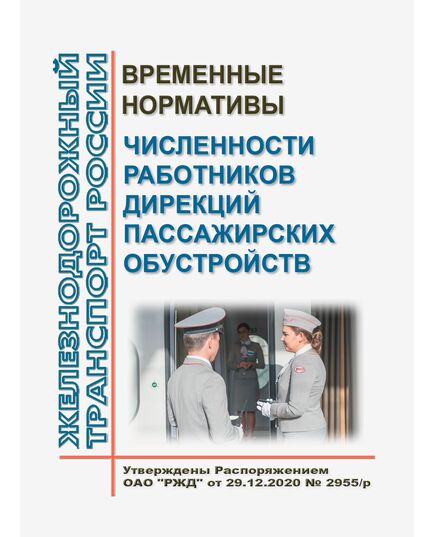 ЖЕЛЕЗНОДОРОЖНЫЙ ТРАНСПОРТ РОССИИ

ВРЕМЕННЫЕ НОРМАТИВЫ

ЧИСЛЕННОСТИ РАБОТНИКОВ ДИРЕКЦИЙ ПАССАЖИРСКИХ ОБУСТРОЙСТВ

Утверждены Распоряжением ОАО "РЖД" от 29.12.2020 № 2955/р